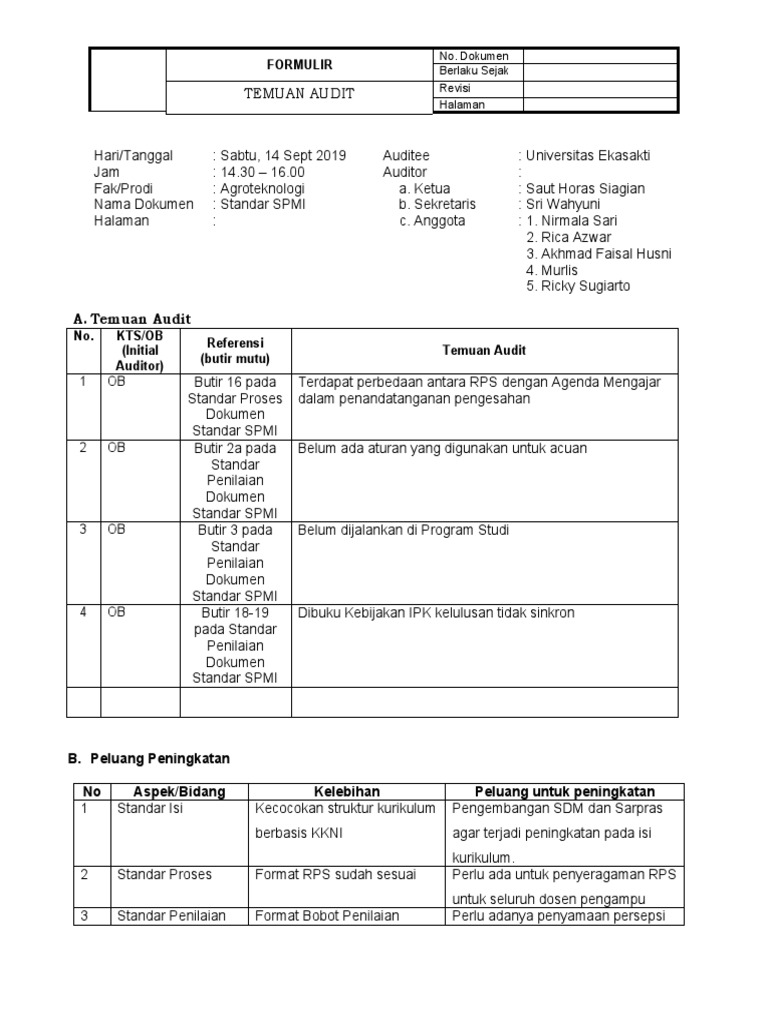 | | FORMULIR | No. Dokumen | |
|---|---|---|---|
| | | Berlaku Sejak | |
| | TEMUAN AUDIT | Revisi | |
| | | Halaman | |

Hari/Tanggal : Sabtu, 14 Sept 2019
Jam : 14.30 – 16.00
Fak/Prodi : Agroteknologi
Nama Dokumen : Standar SPMI
Halaman :

Auditee : Universitas Ekasakti
Auditor :
a. Ketua : Saut Horas Siagian
b. Sekretaris : Sri Wahyuni
c. Anggota : 1. Nirmala Sari
2. Rica Azwar
3. Akhmad Faisal Husni
4. Murlis
5. Ricky Sugiarto

A. Temuan Audit

| No. | KTS/OB (Initial Auditor) | Referensi (butir mutu) | Temuan Audit |
|---|---|---|---|
| 1 | OB | Butir 16 pada Standar Proses Dokumen Standar SPMI | Terdapat perbedaan antara RPS dengan Agenda Mengajar dalam penandatanganan pengesahan |
| 2 | OB | Butir 2a pada Standar Penilaian Dokumen Standar SPMI | Belum ada aturan yang digunakan untuk acuan |
| 3 | OB | Butir 3 pada Standar Penilaian Dokumen Standar SPMI | Belum dijalankan di Program Studi |
| 4 | OB | Butir 18-19 pada Standar Penilaian Dokumen Standar SPMI | Dibuku Kebijakan IPK kelulusan tidak sinkron |
| | | | |

B. Peluang Peningkatan

| No | Aspek/Bidang | Kelebihan | Peluang untuk peningkatan |
|---|---|---|---|
| 1 | Standar Isi | Kecocokan struktur kurikulum berbasis KKNI | Pengembangan SDM dan Sarpras agar terjadi peningkatan pada isi kurikulum. |
| 2 | Standar Proses | Format RPS sudah sesuai | Perlu ada untuk penyeragaman RPS untuk seluruh dosen pengampu |
| 3 | Standar Penilaian | Format Bobot Penilaian | Perlu adanya penyamaan persepsi |